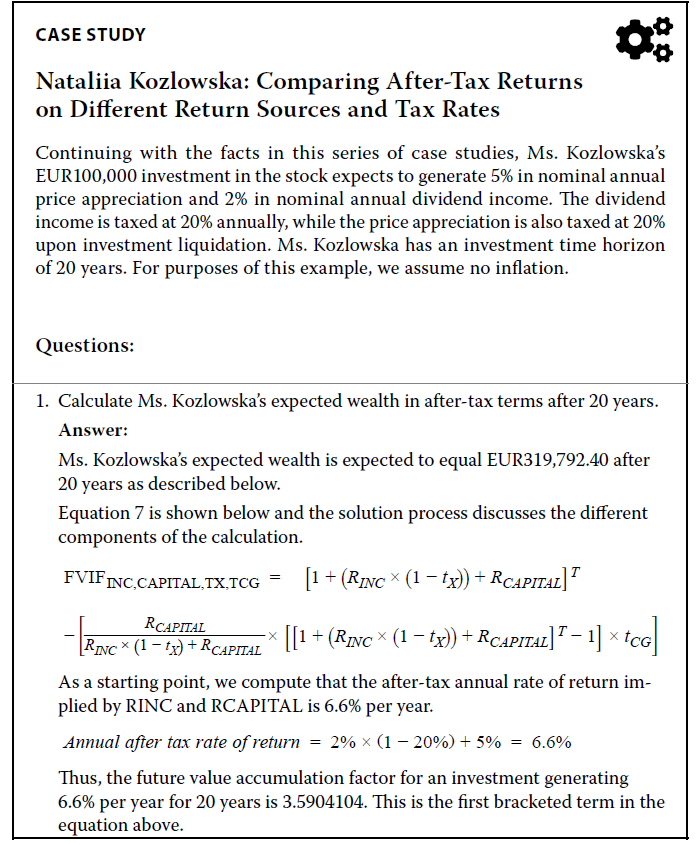 CASE STUDY

Nataliia Kozlowska: Comparing After-Tax Returns on Different Return Sources and Tax Rates

Continuing with the facts in this series of case studies, Ms. Kozlowska's EUR100,000 investment in the stock expects to generate 5% in nominal annual price appreciation and 2% in nominal annual dividend income. The dividend income is taxed at 20% annually, while the price appreciation is also taxed at 20% upon investment liquidation. Ms. Kozlowska has an investment time horizon of 20 years. For purposes of this example, we assume no inflation.

Questions:

1. Calculate Ms. Kozlowska's expected wealth in after-tax terms after 20 years.

Answer:

Ms. Kozlowska's expected wealth is expected to equal EUR319,792.40 after 20 years as described below.

Equation 7 is shown below and the solution process discusses the different components of the calculation.

$FVIF_{INC,CAPITAL,TX,TCG} = [1 + (R_{INC} \times (1 - t_X)) + R_{CAPITAL}]^T$

$- \left[\frac{R_{CAPITAL}}{R_{INC} \times (1 - t_X) + R_{CAPITAL}} \times [[1 + (R_{INC} \times (1 - t_X)) + R_{CAPITAL}]^T - 1] \times t_{CG}\right]$

As a starting point, we compute that the after-tax annual rate of return implied by RINC and RCAPITAL is 6.6% per year.

$Annual\ after\ tax\ rate\ of\ return = 2\% \times (1 - 20\%) + 5\% = 6.6\%$

Thus, the future value accumulation factor for an investment generating 6.6% per year for 20 years is 3.5904104. This is the first bracketed term in the equation above.